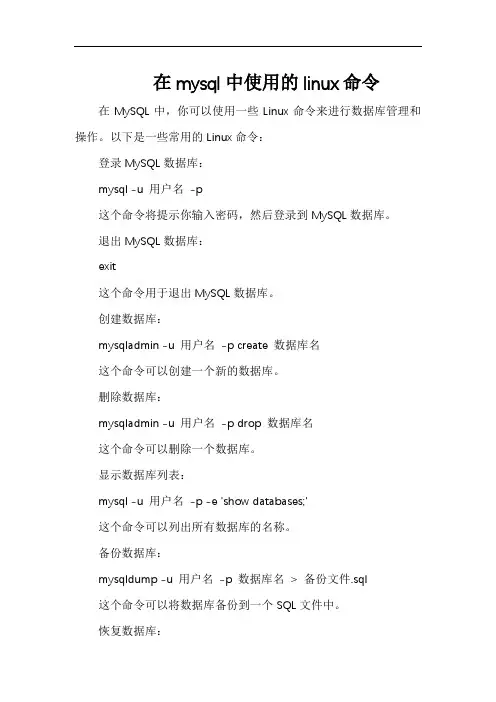 在 mysql 中使用的 linux 命令

在 MySQL 中，你可以使用一些 Linux 命令来进行数据库管理和操作。以下是一些常用的 Linux 命令：

登录 MySQL 数据库：

mysql -u 用户名 -p

这个命令将提示你输入密码，然后登录到 MySQL 数据库。

退出 MySQL 数据库：

exit

这个命令用于退出 MySQL 数据库。

创建数据库：

mysqladmin -u 用户名 -p create 数据库名

这个命令可以创建一个新的数据库。

删除数据库：

mysqladmin -u 用户名 -p drop 数据库名

这个命令可以删除一个数据库。

显示数据库列表：

mysql -u 用户名 -p -e 'show databases;'

这个命令可以列出所有数据库的名称。

备份数据库：

mysqldump -u 用户名 -p 数据库名 > 备份文件.sql

这个命令可以将数据库备份到一个 SQL 文件中。

恢复数据库：